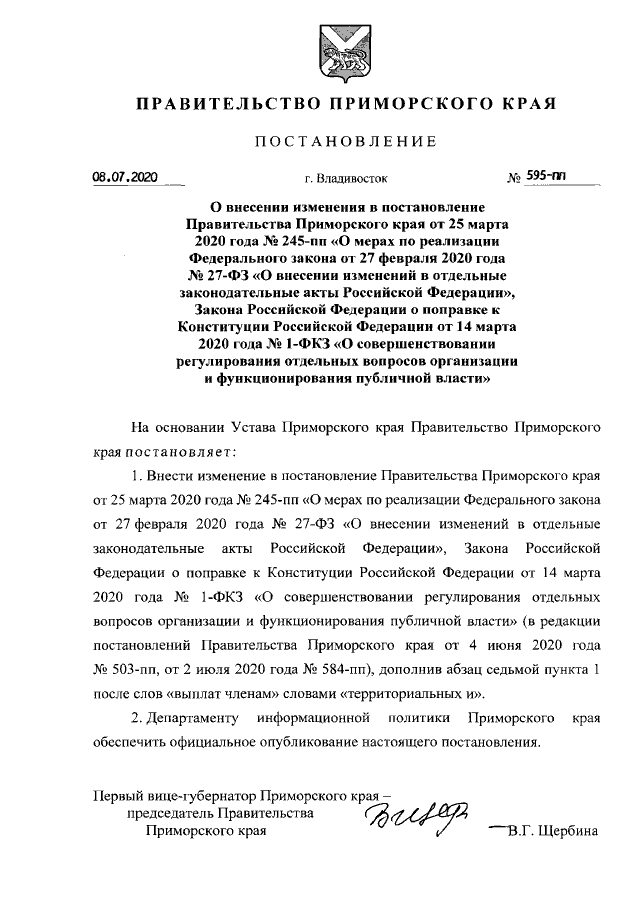 ПРАВИТЕЛЬСТВО ПРИМОРСКОГО КРАЯ

ПОСТАНОВЛЕНИЕ

08.07.2020 г. Владивосток № 595-пп

О внесении изменения в постановление Правительства Приморского края от 25 марта 2020 года № 245-пп «О мерах по реализации Федерального закона от 27 февраля 2020 года № 27-ФЗ «О внесении изменений в отдельные законодательные акты Российской Федерации», Закона Российской Федерации о поправке к Конституции Российской Федерации от 14 марта 2020 года № 1-ФКЗ «О совершенствовании регулирования отдельных вопросов организации и функционирования публичной власти»

На основании Устава Приморского края Правительство Приморского края постановляет:

1. Внести изменение в постановление Правительства Приморского края от 25 марта 2020 года № 245-пп «О мерах по реализации Федерального закона от 27 февраля 2020 года № 27-ФЗ «О внесении изменений в отдельные законодательные акты Российской Федерации», Закона Российской Федерации о поправке к Конституции Российской Федерации от 14 марта 2020 года № 1-ФКЗ «О совершенствовании регулирования отдельных вопросов организации и функционирования публичной власти» (в редакции постановлений Правительства Приморского края от 4 июня 2020 года № 503-пп, от 2 июля 2020 года № 584-пп), дополнив абзац седьмой пункта 1 после слов «выплат членам» словами «территориальных и».

2. Департаменту информационной политики Приморского края обеспечить официальное опубликование настоящего постановления.

Первый вице-губернатор Приморского края – председатель Правительства Приморского края В.Г. Щербина